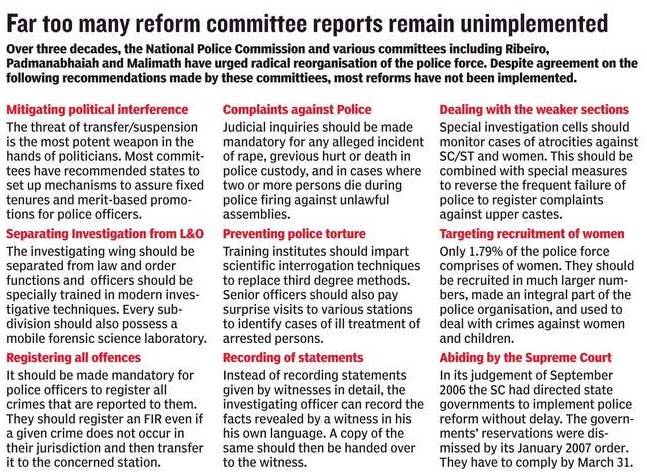 Far too many reform committee reports remain unimplemented

Over three decades, the National Police Commission and various committees including Ribeiro, Padmanabhaiah and Malimath have urged radical reorganisation of the police force. Despite agreement on the following recommendations made by these committiees, most reforms have not been implemented.

Mitigating political interference
The threat of transfer/suspension is the most potent weapon in the hands of politicians. Most committees have recommended states to set up mechanisms to assure fixed tenures and merit-based promotions for police officers.

Separating Investigation from L&O
The investigating wing should be separated from law and order functions and officers should be specially trained in modern investigative techniques. Every subdivision should also possess a mobile forensic science laboratory.

Registering all offences
It should be made mandatory for police officers to register all crimes that are reported to them. They should register an FIR even if a given crime does not occur in their jurisdiction and then transfer it to the concerned station.

Complaints against Police
Judicial inquiries should be made mandatory for any alleged incident of rape, grevious hurt or death in police custody, and in cases where two or more persons die during police firing against unlawful assemblies.

Preventing police torture
Training institutes should impart scientific interrogation techniques to replace third degree methods. Senior officers should also pay surprise visits to various stations to identify cases of ill treatment of arrested persons.

Recording of statements
Instead of recording statements given by witnesses in detail, the investigating officer can record the facts revealed by a witness in his his own language. A copy of the same should then be handed over to the witness.

Dealing with the weaker sections
Special investigation cells should monitor cases of atrocities against SC/ST and women. This should be combined with special measures to reverse the frequent failure of police to register complaints against upper castes.

Targeting recruitment of women
Only 1.79% of the police force comprises of women. They should be recruited in much larger numbers, made an integral part of the police organisation, and used to deal with crimes against women and children.

Abiding by the Supreme Court
In its judgement of September 2006 the SC had directed state governments to implement police reform without delay. The governments' reservations were dismissed by its January 2007 order. They have to comply by March 31.